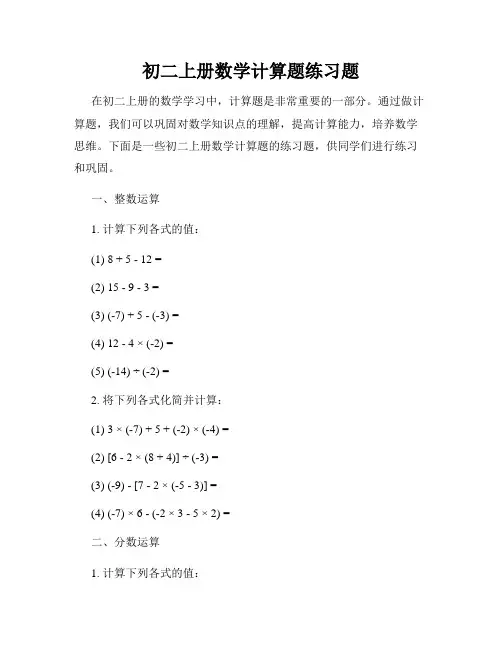 初二上册数学计算题练习题

在初二上册的数学学习中，计算题是非常重要的一部分。通过做计算题，我们可以巩固对数学知识点的理解，提高计算能力，培养数学思维。下面是一些初二上册数学计算题的练习题，供同学们进行练习和巩固。

一、整数运算

1. 计算下列各式的值：

(1) $8 + 5 - 12 =$

(2) $15 - 9 - 3 =$

(3) $(-7) + 5 - (-3) =$

(4) $12 - 4 \times (-2) =$

(5) $(-14) \div (-2) =$

2. 将下列各式化简并计算：

(1) $3 \times (-7) + 5 + (-2) \times (-4) =$

(2) $[6 - 2 \times (8 \div 4)] \div (-3) =$

(3) $(-9) - [7 - 2 \times (-5 - 3)] =$

(4) $(-7) \times 6 - (-2 \times 3 - 5 \times 2) =$

二、分数运算

1. 计算下列各式的值：